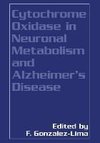 Cytochrome Oxidase in Neuronal Metabolism and Alzheimer's Disease

Edited by
F. Gonzalez-Lima